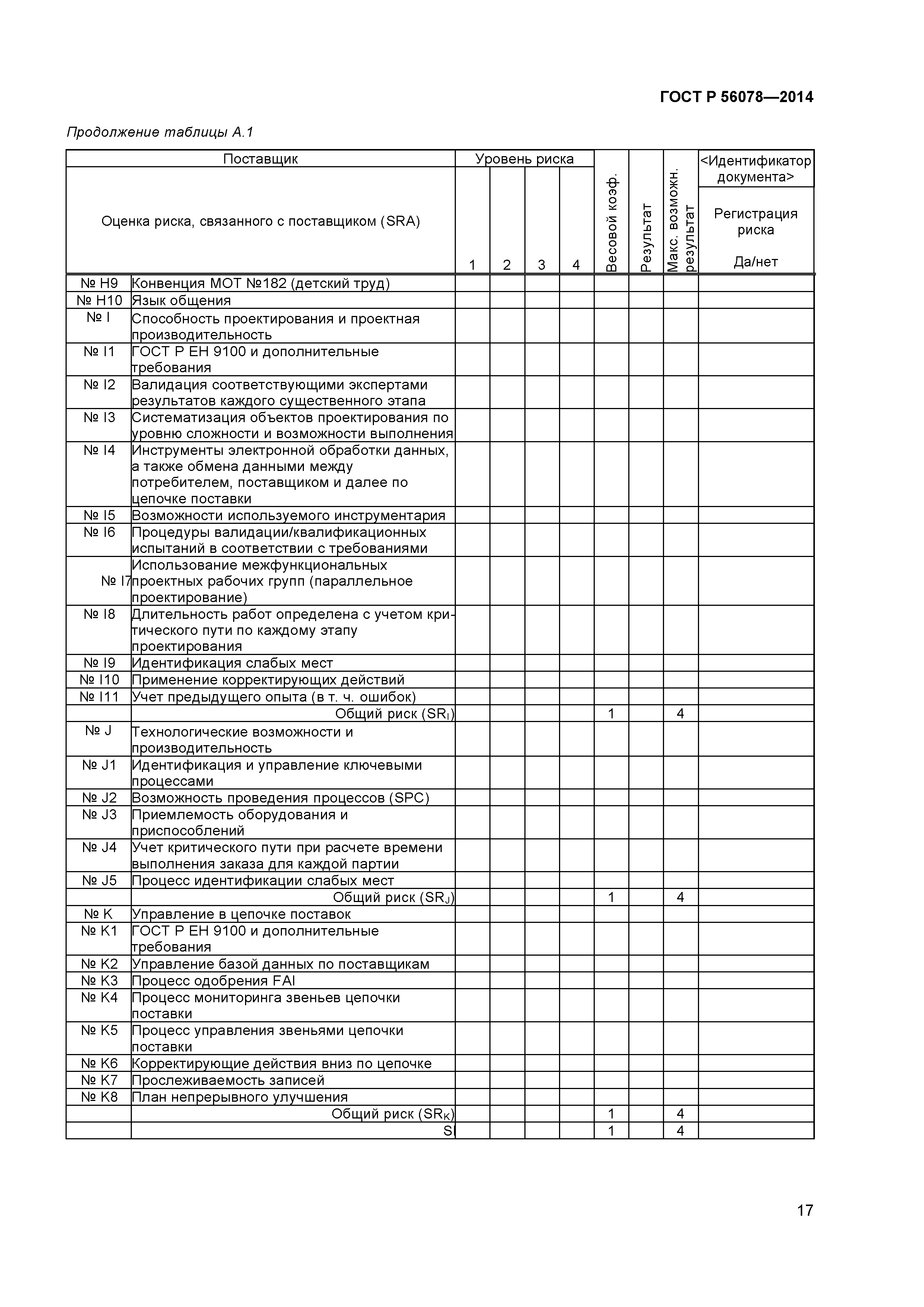 ГОСТ Р 56078—2014

Продолжение таблицы А.1

| Поставщик | | Уровень риска | | | | Весовой коэф. | Результат | Макс. возможн. результат | <Идентификатор документа> |
|---|---|---|---|---|---|---|---|---|---|
| Оценка риска, связанного с поставщиком (SRA) | | 1 | 2 | 3 | 4 | | | | Регистрация риска Да/нет |
| № H9 | Конвенция МОТ №182 (детский труд) | | | | | | | | |
| № H10 | Язык общения | | | | | | | | |
| № I | Способность проектирования и проектная производительность | | | | | | | | |
| № I1 | ГОСТ Р ЕН 9100 и дополнительные требования | | | | | | | | |
| № I2 | Валидация соответствующими экспертами результатов каждого существенного этапа | | | | | | | | |
| № I3 | Систематизация объектов проектирования по уровню сложности и возможности выполнения | | | | | | | | |
| № I4 | Инструменты электронной обработки данных, а также обмена данными между потребителем, поставщиком и далее по цепочке поставки | | | | | | | | |
| № I5 | Возможности используемого инструментария | | | | | | | | |
| № I6 | Процедуры валидации/квалификационных испытаний в соответствии с требованиями | | | | | | | | |
| № I7 | Использование межфункциональных проектных рабочих групп (параллельное проектирование) | | | | | | | | |
| № I8 | Длительность работ определена с учетом критического пути по каждому этапу проектирования | | | | | | | | |
| № I9 | Идентификация слабых мест | | | | | | | | |
| № I10 | Применение корректирующих действий | | | | | | | | |
| № I11 | Учет предыдущего опыта (в т. ч. ошибок) | | | | | | | | |
| | Общий риск ($SR_I$) | | | | | 1 | | 4 | |
| № J | Технологические возможности и производительность | | | | | | | | |
| № J1 | Идентификация и управление ключевыми процессами | | | | | | | | |
| № J2 | Возможность проведения процессов (SPC) | | | | | | | | |
| № J3 | Приемлемость оборудования и приспособлений | | | | | | | | |
| № J4 | Учет критического пути при расчете времени выполнения заказа для каждой партии | | | | | | | | |
| № J5 | Процесс идентификации слабых мест | | | | | | | | |
| | Общий риск ($SR_J$) | | | | | 1 | | 4 | |
| № K | Управление в цепочке поставок | | | | | | | | |
| № K1 | ГОСТ Р ЕН 9100 и дополнительные требования | | | | | | | | |
| № K2 | Управление базой данных по поставщикам | | | | | | | | |
| № K3 | Процесс одобрения FAI | | | | | | | | |
| № K4 | Процесс мониторинга звеньев цепочки поставки | | | | | | | | |
| № K5 | Процесс управления звеньями цепочки поставки | | | | | | | | |
| № K6 | Корректирующие действия вниз по цепочке | | | | | | | | |
| № K7 | Прослеживаемость записей | | | | | | | | |
| № K8 | План непрерывного улучшения | | | | | | | | |
| | Общий риск ($SR_K$) | | | | | 1 | | 4 | |
| | S | | | | | 1 | | 4 | |

17